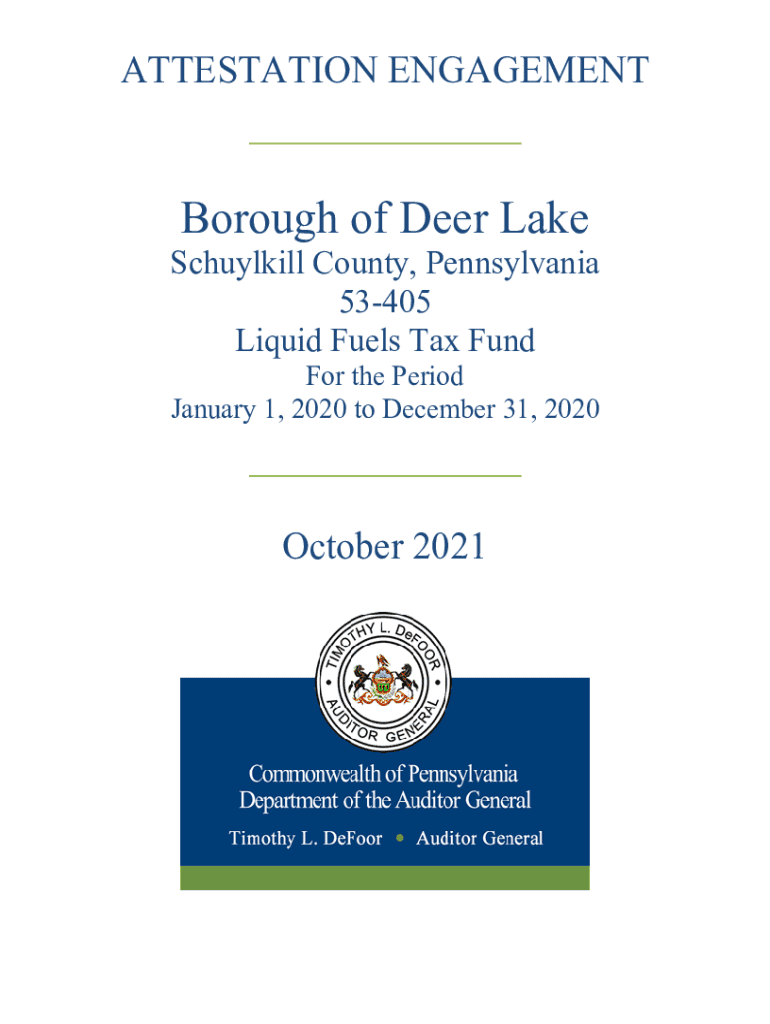 ATTESTATION ENGAGEMENT

Borough of Deer Lake
Schuylkill County, Pennsylvania
53-405
Liquid Fuels Tax Fund
For the Period
January 1, 2020 to December 31, 2020

October 2021

TIMOTHY L. DeFOOR • AUDITOR GENERAL •

Commonwealth of Pennsylvania
Department of the Auditor General
Timothy L. DeFoor • Auditor General